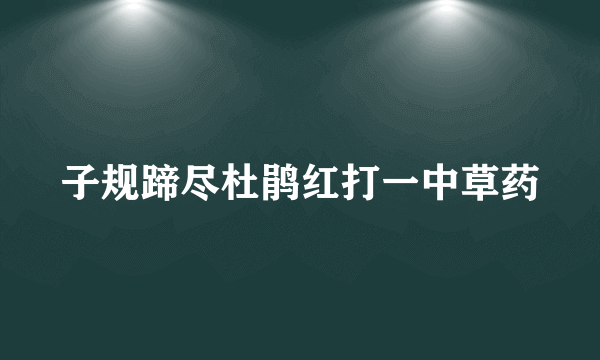 子规蹄尽杜鹃红打一中草药